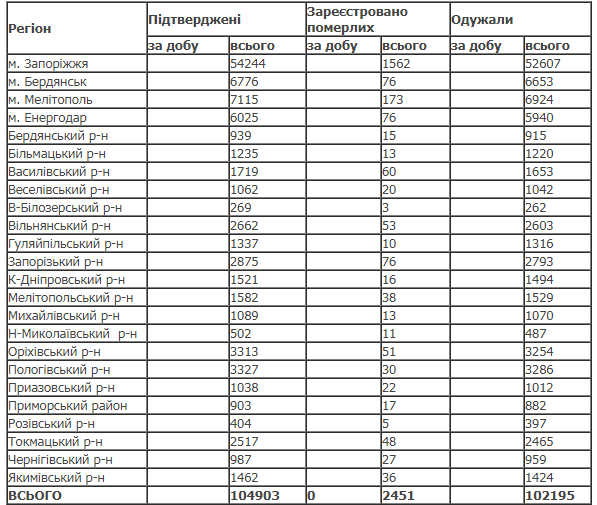 | Регіон | Підтверджені | | Зареєстровано померлих | | Одужали | |
|---|---|---|---|---|---|---|
| | за добу | всього | за добу | всього | за добу | всього |
| м. Запоріжжя | | 54244 | | 1562 | | 52607 |
| м. Бердянськ | | 6776 | | 76 | | 6653 |
| м. Мелітополь | | 7115 | | 173 | | 6924 |
| м. Енергодар | | 6025 | | 76 | | 5940 |
| Бердянський р-н | | 939 | | 15 | | 915 |
| Більмацький р-н | | 1235 | | 13 | | 1220 |
| Василівський р-н | | 1719 | | 60 | | 1653 |
| Веселівський р-н | | 1062 | | 20 | | 1042 |
| В-Білозерський р-н | | 269 | | 3 | | 262 |
| Вільнянський р-н | | 2662 | | 53 | | 2603 |
| Гуляйпільський р-н | | 1337 | | 10 | | 1316 |
| Запорізький р-н | | 2875 | | 76 | | 2793 |
| К-Дніпровський р-н | | 1521 | | 16 | | 1494 |
| Мелітопольський р-н | | 1582 | | 38 | | 1529 |
| Михайлівський р-н | | 1089 | | 13 | | 1070 |
| Н-Миколаївський р-н | | 502 | | 11 | | 487 |
| Оріхівський р-н | | 3313 | | 51 | | 3254 |
| Пологівський р-н | | 3327 | | 30 | | 3286 |
| Приазовський р-н | | 1038 | | 22 | | 1012 |
| Приморський район | | 903 | | 17 | | 882 |
| Розівський р-н | | 404 | | 5 | | 397 |
| Токмацький р-н | | 2517 | | 48 | | 2465 |
| Чернігівський р-н | | 987 | | 27 | | 959 |
| Якимівський р-н | | 1462 | | 36 | | 1424 |
| ВСЬОГО | | 104903 | 0 | 2451 | | 102195 |